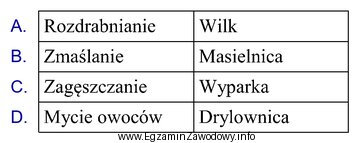 | | | |
|---|---|---|
| A. | Rozdrabnianie | Wilk |
| B. | Zmaślanie | Masielnica |
| C. | Zagęszczanie | Wyparka |
| D. | Mycie owoców | Drylownica |

www.EgzaminZawodowy.info